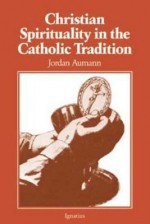 Christian Spirituality in the Catholic Tradition

Jordan Aumann

Ignatius